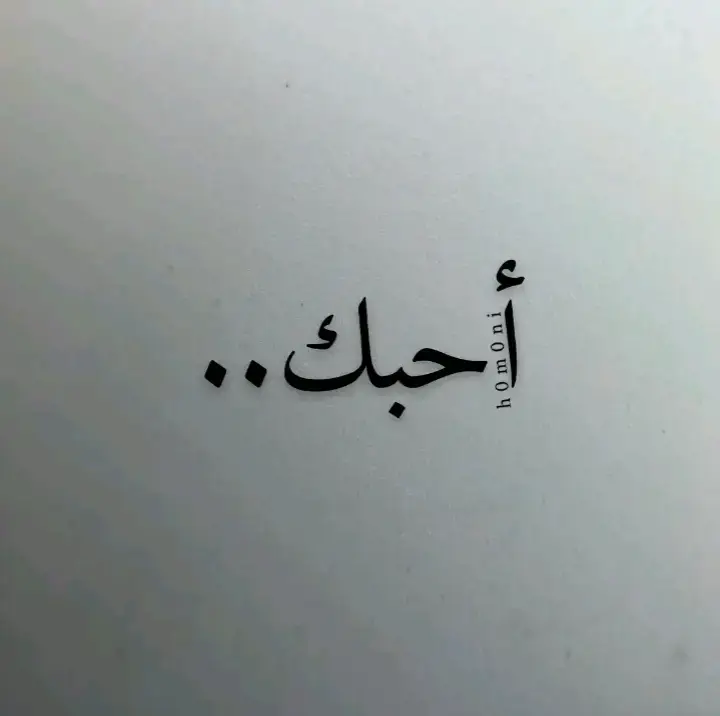 أحبك..

h0m0ni